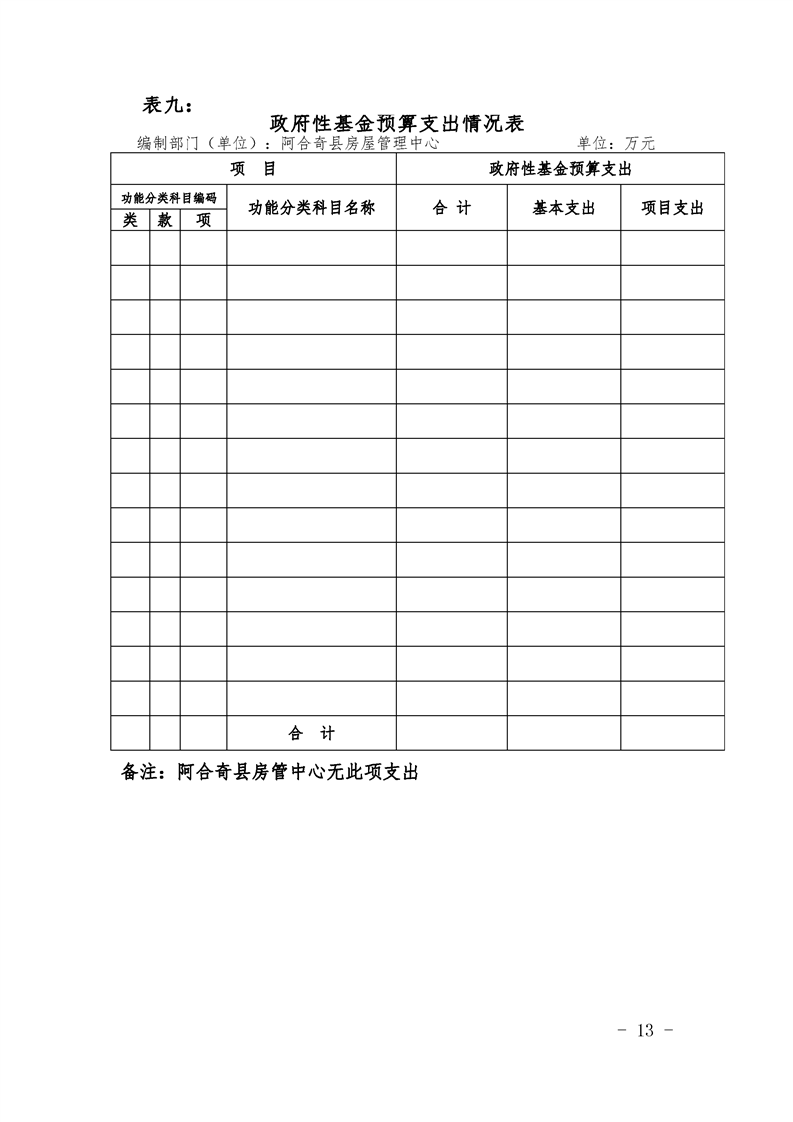 表九：

政府性基金预算支出情况表

编制部门（单位）：阿合奇县房屋管理中心　　　　　单位：万元

| 项　目 | | | | 政府性基金预算支出 | | |
|---|---|---|---|---|---|---|
| 功能分类科目编码 | | | 功能分类科目名称 | 合　计 | 基本支出 | 项目支出 |
| 类 | 款 | 项 | | | | |
| | | | | | | |
| | | | | | | |
| | | | | | | |
| | | | | | | |
| | | | | | | |
| | | | | | | |
| | | | | | | |
| | | | | | | |
| | | | | | | |
| | | | | | | |
| | | | | | | |
| | | | | | | |
| | | | | | | |
| | | | | | | |
| | | | 合　计 | | | |

备注：阿合奇县房管中心无此项支出

－ 13 －